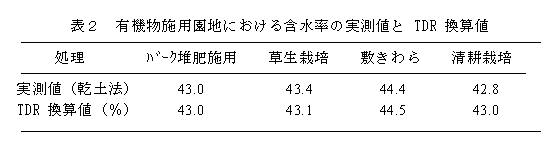 表２　有機物施用園地における含水率の実測値と TDR 換算値

| 処理 | ﾊﾞｰｸ堆肥施用 | 草生栽培 | 敷きわら | 清耕栽培 |
|---|---|---|---|---|
| 実測値（乾土法） | 43.0 | 43.4 | 44.4 | 42.8 |
| TDR 換算値（%） | 43.0 | 43.1 | 44.5 | 43.0 |